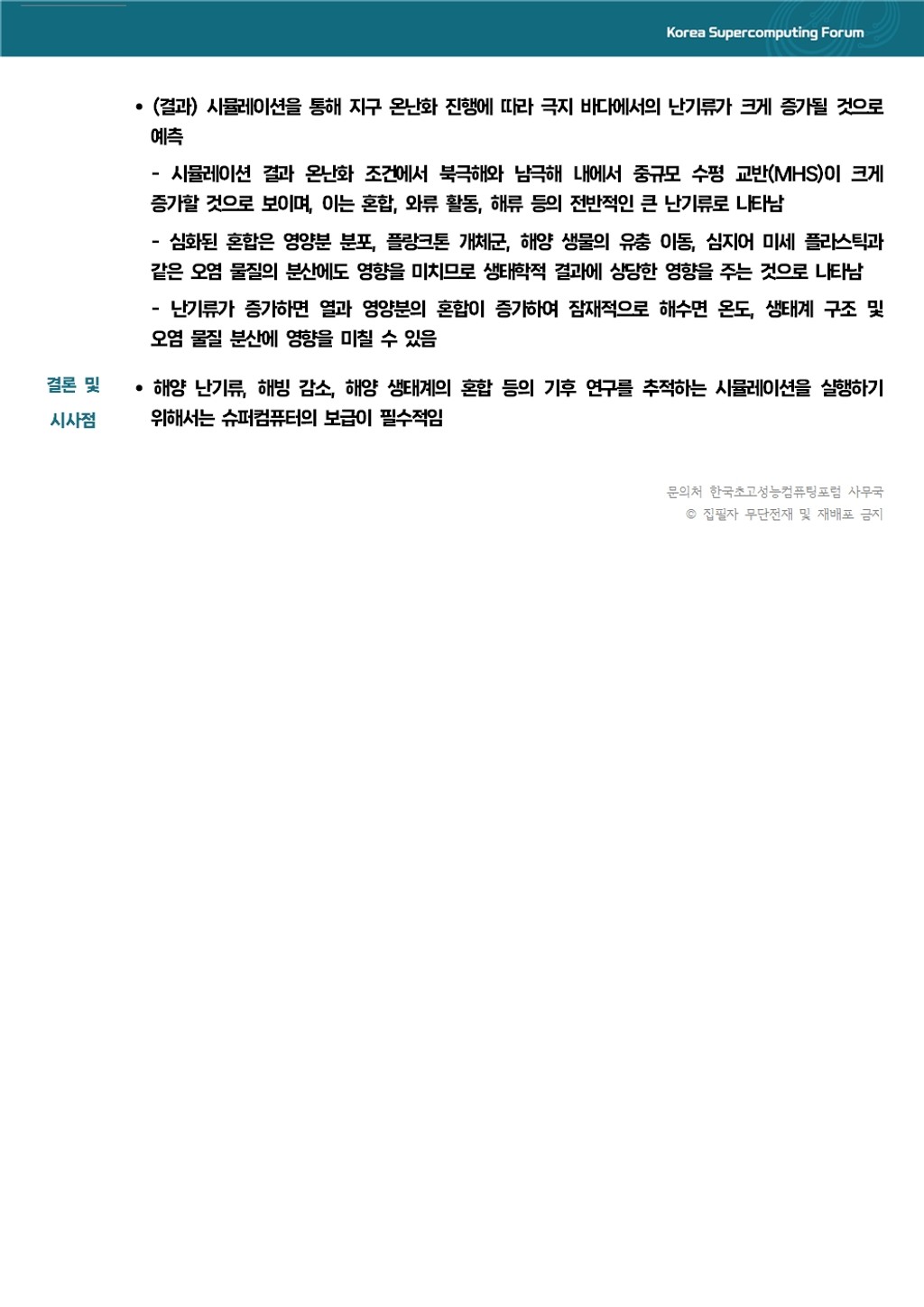 Korea Supercomputing Forum

• (결과) 시뮬레이션을 통해 지구 온난화 진행에 따라 극지 바다에서의 난기류가 크게 증가될 것으로 예측

- 시뮬레이션 결과 온난화 조건에서 북극해와 남극해 내에서 중규모 수평 교반(MHS)이 크게 증가할 것으로 보이며, 이는 혼합, 와류 활동, 해류 등의 전반적인 큰 난기류로 나타남

- 심화된 혼합은 영양분 분포, 플랑크톤 개체군, 해양 생물의 유충 이동, 심지어 미세 플라스틱과 같은 오염 물질의 분산에도 영향을 미치므로 생태학적 결과에 상당한 영향을 주는 것으로 나타남

- 난기류가 증가하면 열과 영양분의 혼합이 증가하여 잠재적으로 해수면 온도, 생태계 구조 및 오염 물질 분산에 영향을 미칠 수 있음

결론 및 시사점

• 해양 난기류, 해빙 감소, 해양 생태계의 혼합 등의 기후 연구를 추적하는 시뮬레이션을 실행하기 위해서는 슈퍼컴퓨터의 보급이 필수적임

문의처 한국초고성능컴퓨팅포럼 사무국
© 집필자 무단전재 및 재배포 금지